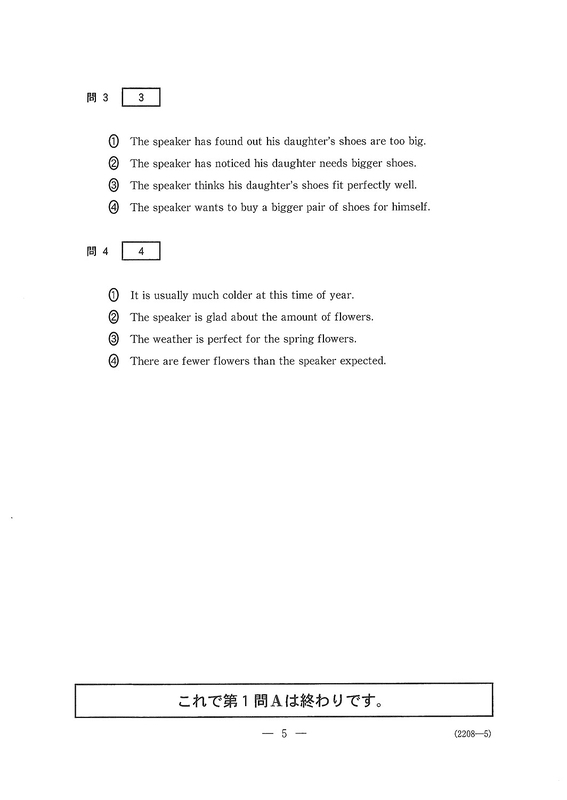 問3 3

① The speaker has found out his daughter's shoes are too big.
② The speaker has noticed his daughter needs bigger shoes.
③ The speaker thinks his daughter's shoes fit perfectly well.
④ The speaker wants to buy a bigger pair of shoes for himself.

問4 4

① It is usually much colder at this time of year.
② The speaker is glad about the amount of flowers.
③ The weather is perfect for the spring flowers.
④ There are fewer flowers than the speaker expected.

これで第1問Aは終わりです。

— 5 —

(2208—5)